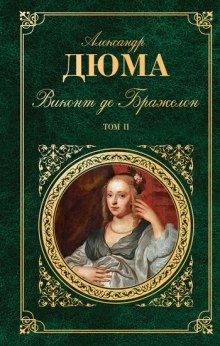 Александр
ДЮМА
Виконт де Бражелон
ТОМ II